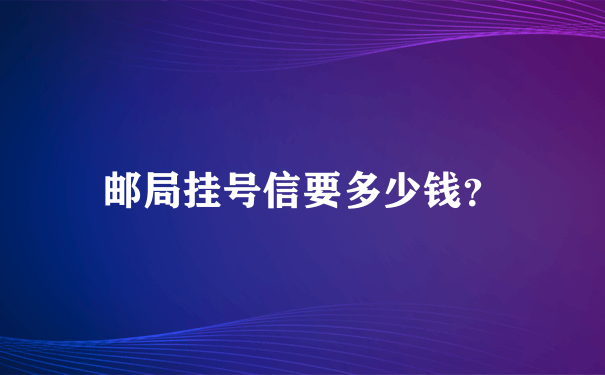 邮局挂号信要多少钱?